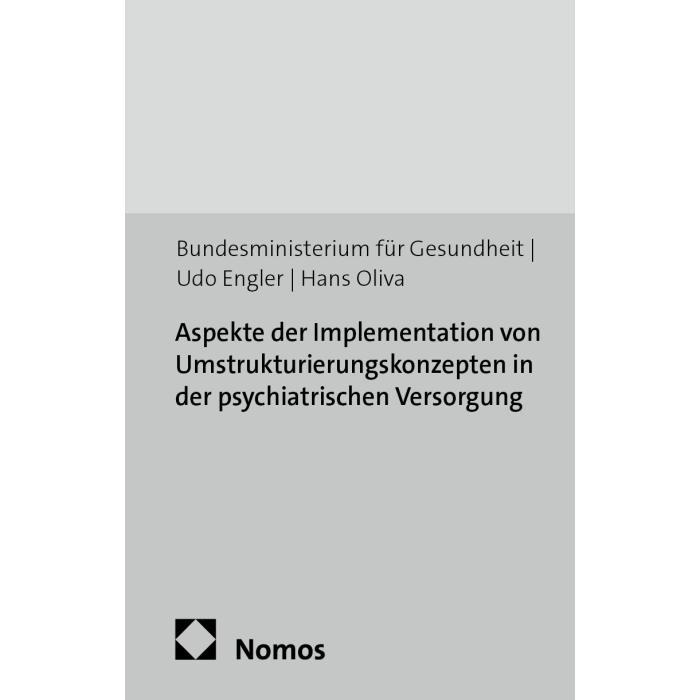 Bundesministerium für Gesundheit | Udo Engler | Hans Oliva

Aspekte der Implementation von Umstrukturierungskonzepten in der psychiatrischen Versorgung

Nomos